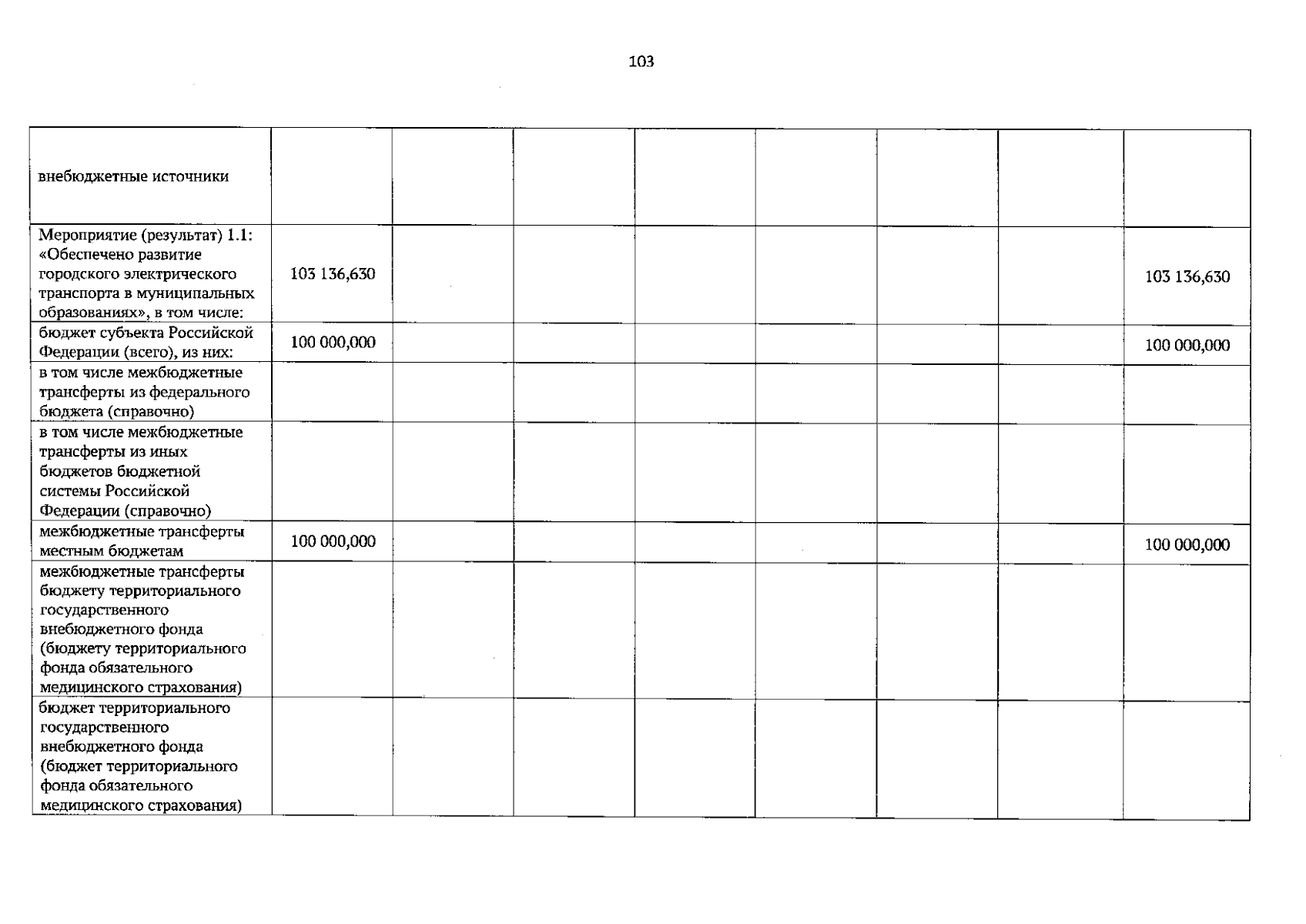 103

| | | | | | | | | |
|---|---|---|---|---|---|---|---|---|
| внебюджетные источники | | | | | | | | |
| Мероприятие (результат) 1.1: «Обеспечено развитие городского электрического транспорта в муниципальных образованиях», в том числе: | 103 136,630 | | | | | | | 103 136,630 |
| бюджет субъекта Российской Федерации (всего), из них: | 100 000,000 | | | | | | | 100 000,000 |
| в том числе межбюджетные трансферты из федерального бюджета (справочно) | | | | | | | | |
| в том числе межбюджетные трансферты из иных бюджетов бюджетной системы Российской Федерации (справочно) | | | | | | | | |
| межбюджетные трансферты местным бюджетам | 100 000,000 | | | | | | | 100 000,000 |
| межбюджетные трансферты бюджету территориального государственного внебюджетного фонда (бюджету территориального фонда обязательного медицинского страхования) | | | | | | | | |
| бюджет территориального государственного внебюджетного фонда (бюджет территориального фонда обязательного медицинского страхования) | | | | | | | | |